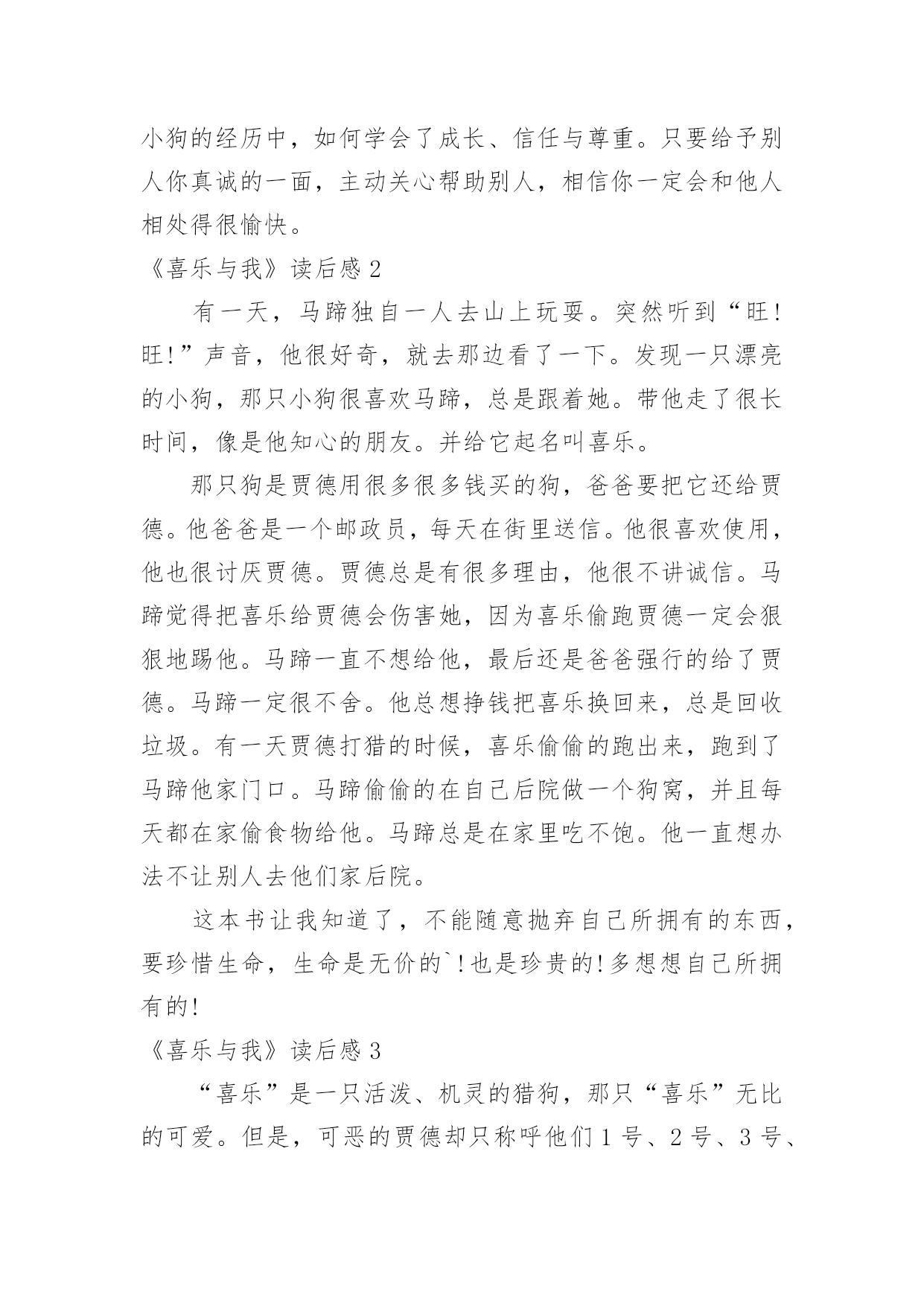 小狗的经历中，如何学会了成长、信任与尊重。只要给予别人你真诚的一面，主动关心帮助别人，相信你一定会和他人相处得很愉快。

《喜乐与我》读后感 2

有一天，马蹄独自一人去山上玩耍。突然听到“旺!旺!”声音，他很好奇，就去那边看了一下。发现一只漂亮的小狗，那只小狗很喜欢马蹄，总是跟着她。带他走了很长时间，像是他知心的朋友。并给它起名叫喜乐。

那只狗是贾德用很多很多钱买的狗，爸爸要把它还给贾德。他爸爸是一个邮政员，每天在街里送信。他很喜欢使用，他也很讨厌贾德。贾德总是有很多理由，他很不讲诚信。马蹄觉得把喜乐给贾德会伤害她，因为喜乐偷跑贾德一定会狠狠地踢他。马蹄一直不想给他，最后还是爸爸强行的给了贾德。马蹄一定很不舍。他总想挣钱把喜乐换回来，总是回收垃圾。有一天贾德打猎的时候，喜乐偷偷的跑出来，跑到了马蹄他家门口。马蹄偷偷的在自己后院做一个狗窝，并且每天都在家偷食物给他。马蹄总是在家里吃不饱。他一直想办法不让别人去他们家后院。

这本书让我知道了，不能随意抛弃自己所拥有的东西，要珍惜生命，生命是无价的`!也是珍贵的!多想想自己所拥有的!

《喜乐与我》读后感 3

“喜乐”是一只活泼、机灵的猎狗，那只“喜乐”无比的可爱。但是，可恶的贾德却只称呼他们 1 号、2 号、3 号、